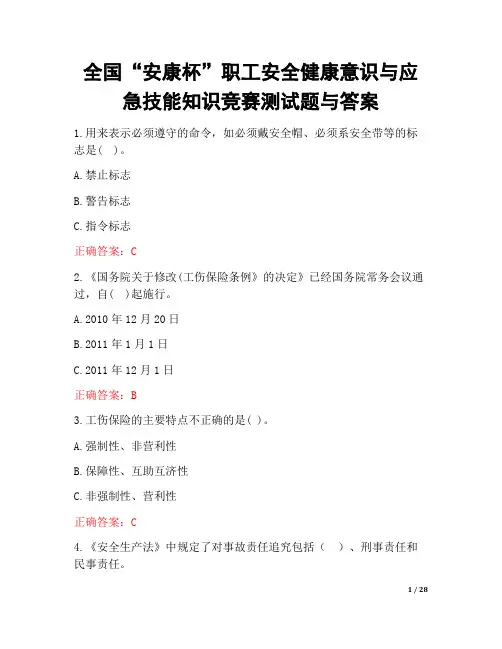 全国“安康杯”职工安全健康意识与应急技能知识竞赛测试题与答案

1.用来表示必须遵守的命令，如必须戴安全帽、必须系安全带等的标志是( )。

A.禁止标志

B.警告标志

C.指令标志

正确答案：C

2.《国务院关于修改〈工伤保险条例〉的决定》已经国务院常务会议通过，自( )起施行。

A.2010年12月20日

B.2011年1月1日

C.2011年12月1日

正确答案：B

3.工伤保险的主要特点不正确的是( )。

A.强制性、非营利性

B.保障性、互助互济性

C.非强制性、营利性

正确答案：C

4.《安全生产法》中规定了对事故责任追究包括（ ）、刑事责任和民事责任。

1 / 28